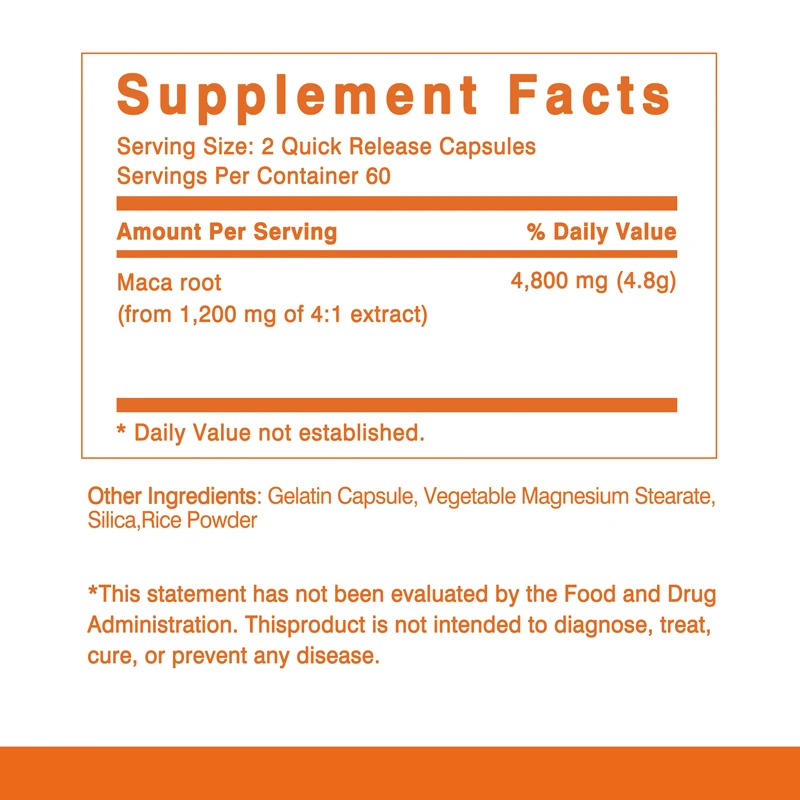 Supplement Facts

Serving Size: 2 Quick Release Capsules
Servings Per Container 60

| Amount Per Serving | % Daily Value |
|---|---|
| Maca root (from 1,200 mg of 4:1 extract) | 4,800 mg (4.8g) |

* Daily Value not established.

Other Ingredients: Gelatin Capsule, Vegetable Magnesium Stearate, Silica,Rice Powder

*This statement has not been evaluated by the Food and Drug Administration. Thisproduct is not intended to diagnose, treat, cure, or prevent any disease.